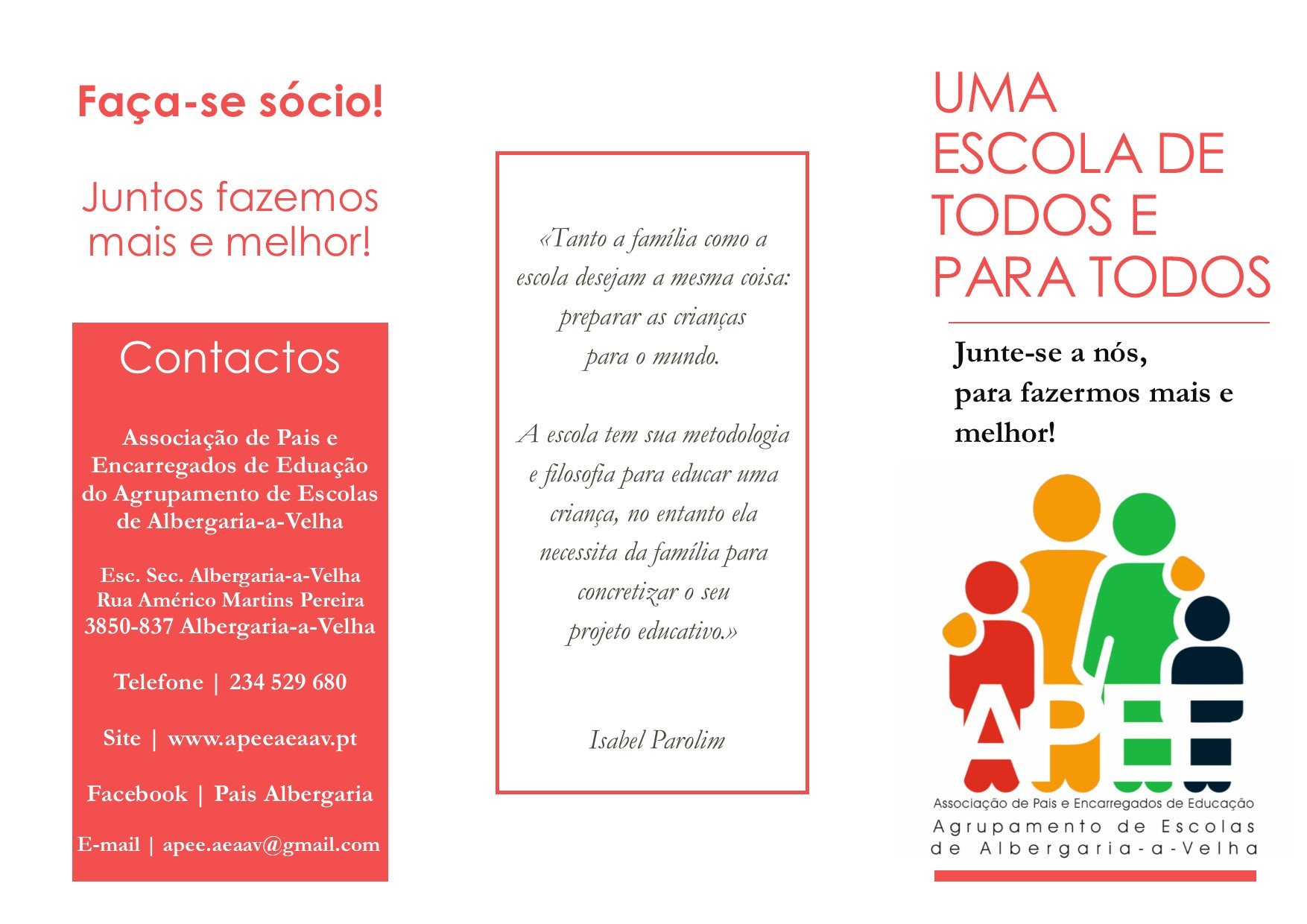 Faça-se sócio!

Juntos fazemos mais e melhor!

Contactos

Associação de Pais e Encarregados de Eduação do Agrupamento de Escolas de Albergaria-a-Velha

Esc. Sec. Albergaria-a-Velha
Rua Américo Martins Pereira
3850-837 Albergaria-a-Velha

Telefone | 234 529 680

Site | www.apeeaeaav.pt

Facebook | Pais Albergaria

E-mail | apee.aeaav@gmail.com

«Tanto a família como a escola desejam a mesma coisa: preparar as crianças para o mundo.

A escola tem sua metodologia e filosofia para educar uma criança, no entanto ela necessita da família para concretizar o seu projeto educativo.»

Isabel Parolim

UMA ESCOLA DE TODOS E PARA TODOS

Junte-se a nós, para fazermos mais e melhor!

APEE
Associação de Pais e Encarregados de Educação
Agrupamento de Escolas de Albergaria-a-Velha